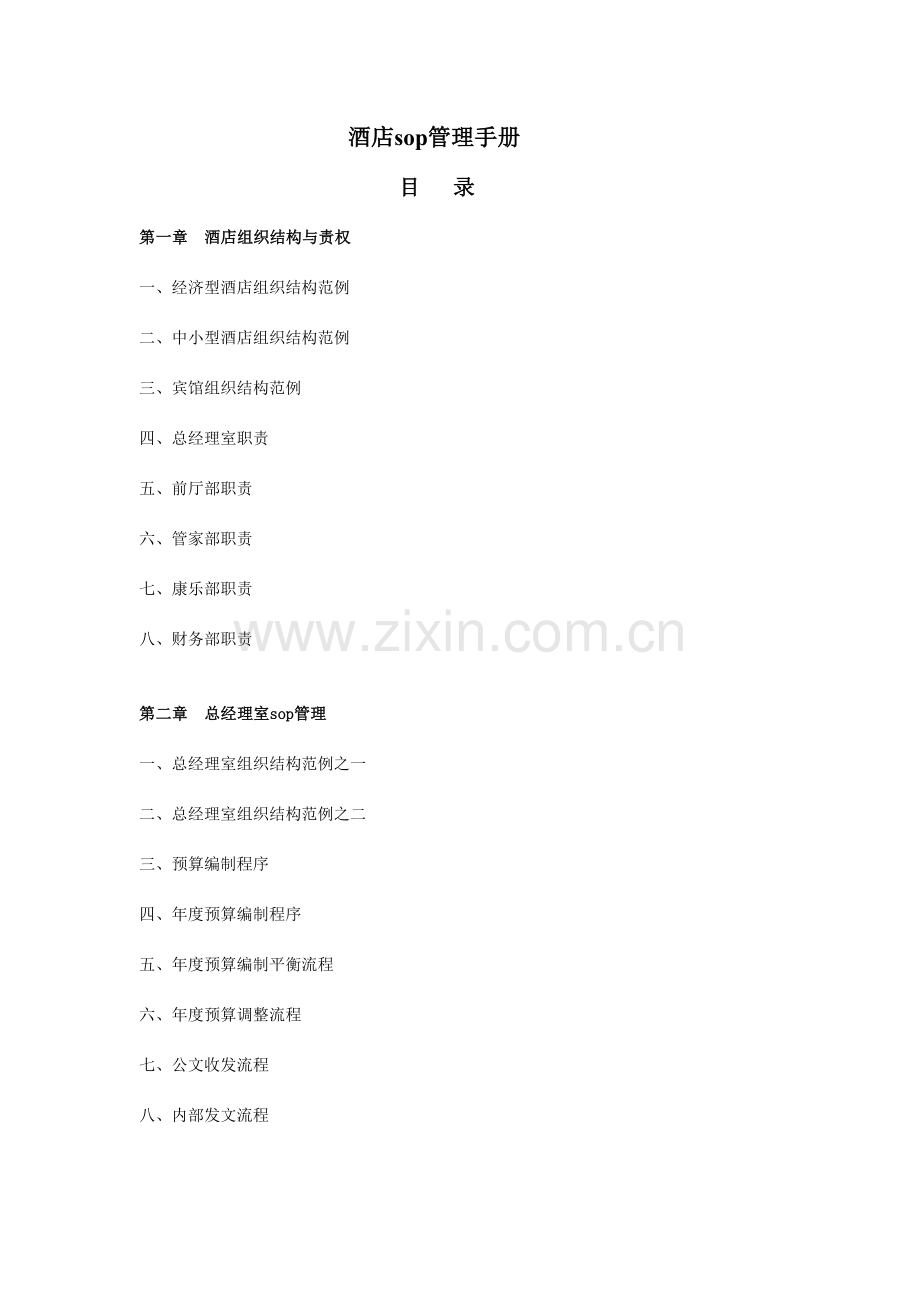 酒店sop管理手册

目　录

第一章　酒店组织结构与责权

一、经济型酒店组织结构范例

二、中小型酒店组织结构范例

三、宾馆组织结构范例

四、总经理室职责

五、前厅部职责

六、管家部职责

七、康乐部职责

八、财务部职责

第二章　总经理室sop管理

一、总经理室组织结构范例之一

二、总经理室组织结构范例之二

三、预算编制程序

四、年度预算编制程序

五、年度预算编制平衡流程

六、年度预算调整流程

七、公文收发流程

八、内部发文流程

www.zixin.com.cn